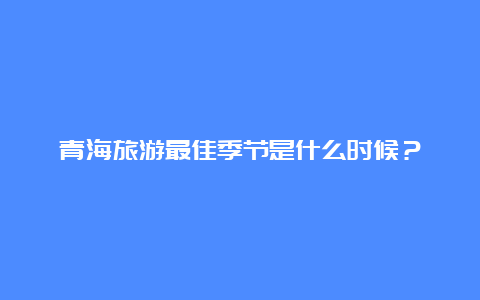 青海旅游最佳季节是什么时候？